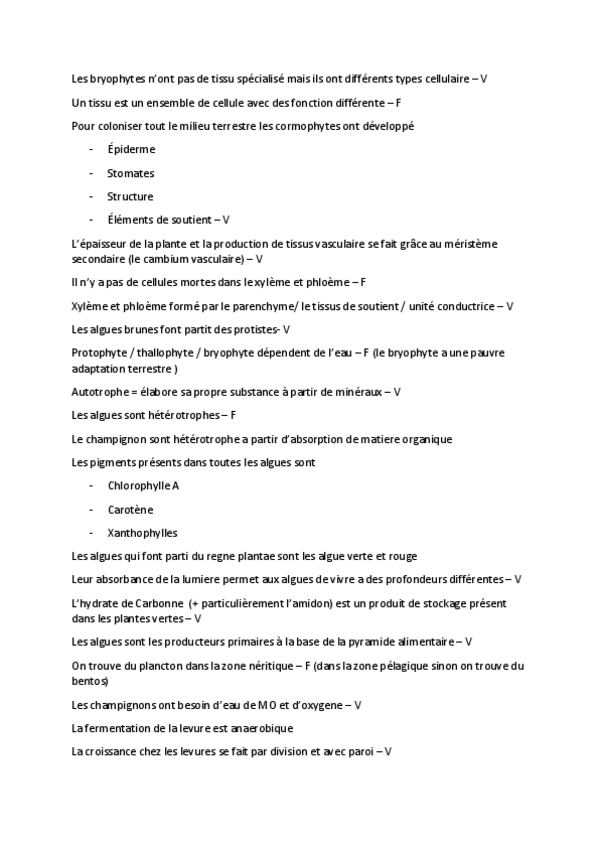 Les bryophytes n'ont pas de tissu spécialisé mais ils ont différents types cellulaire – V

Un tissu est un ensemble de cellule avec des fonction différente – F

Pour coloniser tout le milieu terrestre les cormophytes ont développé

- Épiderme
- Stomates
- Structure
- Éléments de soutient – V

L'épaisseur de la plante et la production de tissus vasculaire se fait grâce au méristème secondaire (le cambium vasculaire) – V

Il n'y a pas de cellules mortes dans le xylème et phloème – F

Xylème et phloème formé par le parenchyme/ le tissus de soutient / unité conductrice – V

Les algues brunes font partit des protistes- V

Protophyte / thallophyte / bryophyte dépendent de l'eau – F (le bryophyte a une pauvre adaptation terrestre )

Autotrophe = élabore sa propre substance à partir de minéraux – V

Les algues sont hétérotrophes – F

Le champignon sont hétérotrophe a partir d'absorption de matiere organique

Les pigments présents dans toutes les algues sont

- Chlorophylle A
- Carotène
- Xanthophylles

Les algues qui font parti du regne plantae sont les algue verte et rouge

Leur absorbance de la lumiere permet aux algues de vivre a des profondeurs différentes – V

L'hydrate de Carbonne (+ particulièrement l'amidon) est un produit de stockage présent dans les plantes vertes – V

Les algues sont les producteurs primaires à la base de la pyramide alimentaire – V

On trouve du plancton dans la zone néritique – F (dans la zone pélagique sinon on trouve du bentos)

Les champignons ont besoin d'eau de MO et d'oxygene – V

La fermentation de la levure est anaerobique

La croissance chez les levures se fait par division et avec paroi – V